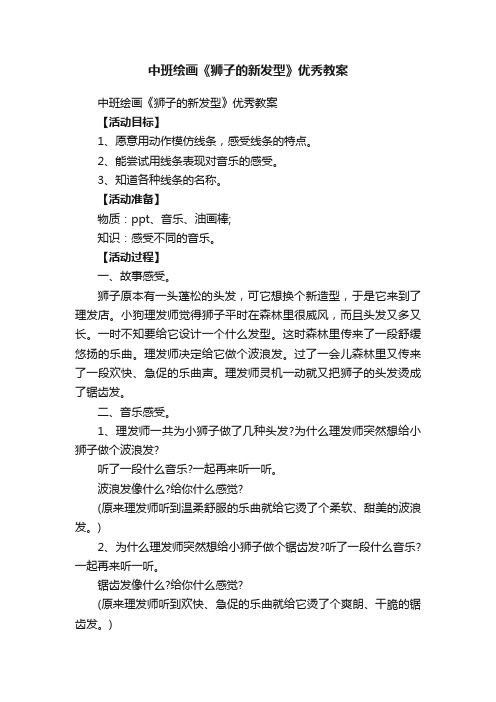 中班绘画《狮子的新发型》优秀教案

中班绘画《狮子的新发型》优秀教案

【活动目标】

1、愿意用动作模仿线条，感受线条的特点。

2、能尝试用线条表现对音乐的感受。

3、知道各种线条的名称。

【活动准备】

物质：ppt、音乐、油画棒;

知识：感受不同的音乐。

【活动过程】

一、故事感受。

狮子原本有一头蓬松的头发，可它想换个新造型，于是它来到了理发店。小狗理发师觉得狮子平时在森林里很威风，而且头发又多又长。一时不知要给它设计一个什么发型。这时森林里传来了一段舒缓悠扬的乐曲。理发师决定给它做个波浪发。过了一会儿森林里又传来了一段欢快、急促的乐曲声。理发师灵机一动就又把狮子的头发烫成了锯齿发。

二、音乐感受。

1、理发师一共为小狮子做了几种头发?为什么理发师突然想给小狮子做个波浪发?

听了一段什么音乐?一起再来听一听。

波浪发像什么?给你什么感觉?

(原来理发师听到温柔舒服的乐曲就给它烫了个柔软、甜美的波浪发。)

2、为什么理发师突然想给小狮子做个锯齿发?听了一段什么音乐?一起再来听一听。

锯齿发像什么?给你什么感觉?

(原来理发师听到欢快、急促的乐曲就给它烫了个爽朗、干脆的锯齿发。)